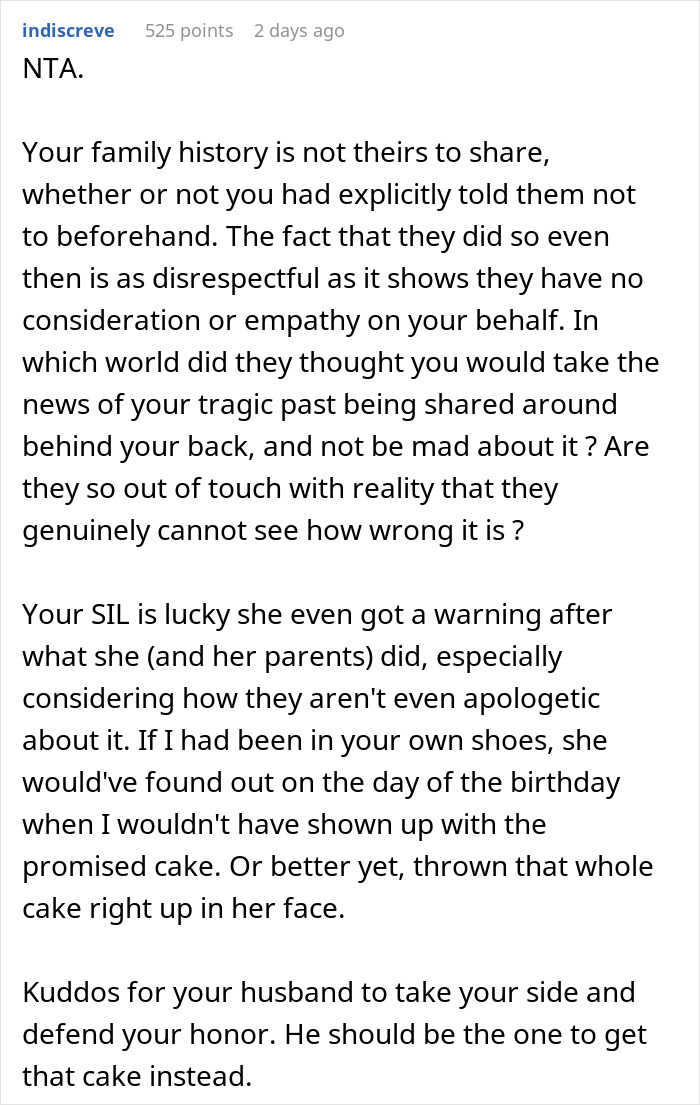 indiscreve 525 points 2 days ago

NTA.

Your family history is not theirs to share, whether or not you had explicitly told them not to beforehand. The fact that they did so even then is as disrespectful as it shows they have no consideration or empathy on your behalf. In which world did they thought you would take the news of your tragic past being shared around behind your back, and not be mad about it ? Are they so out of touch with reality that they genuinely cannot see how wrong it is ?

Your SIL is lucky she even got a warning after what she (and her parents) did, especially considering how they aren't even apologetic about it. If I had been in your own shoes, she would've found out on the day of the birthday when I wouldn't have shown up with the promised cake. Or better yet, thrown that whole cake right up in her face.

Kuddos for your husband to take your side and defend your honor. He should be the one to get that cake instead.